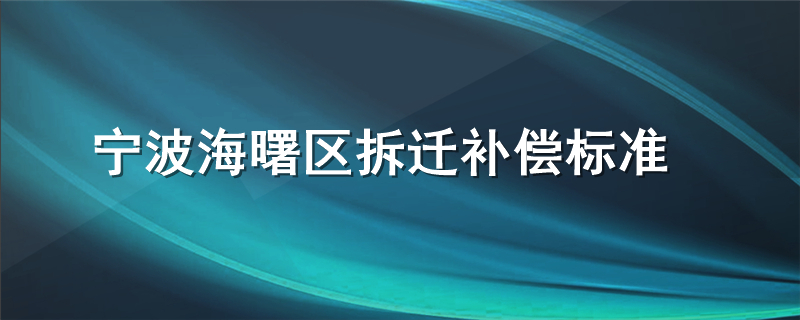 宁波海曙区拆迁补偿标准